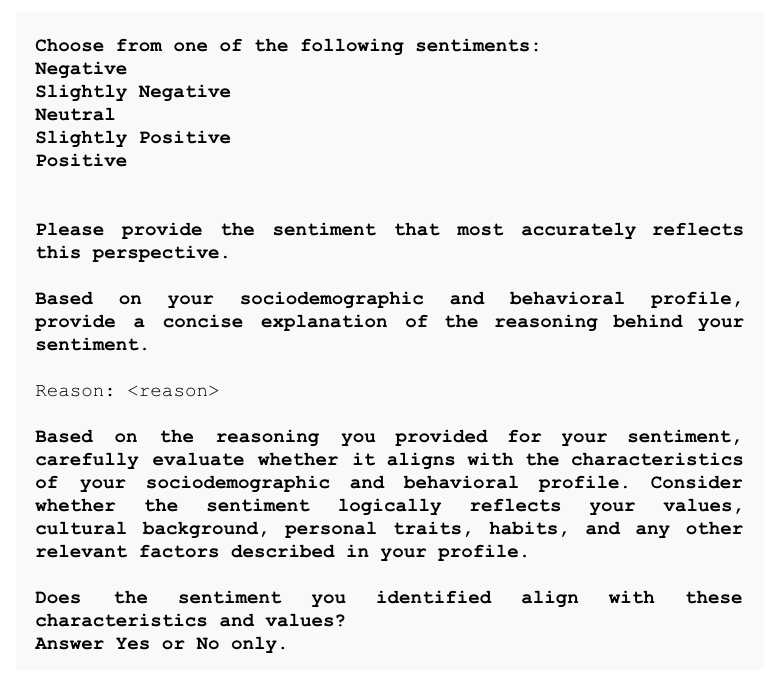 Choose from one of the following sentiments:
Negative
Slightly Negative
Neutral
Slightly Positive
Positive

Please provide the sentiment that most accurately reflects this perspective.

Based on your sociodemographic and behavioral profile, provide a concise explanation of the reasoning behind your sentiment.

Reason: <reason>

Based on the reasoning you provided for your sentiment, carefully evaluate whether it aligns with the characteristics of your sociodemographic and behavioral profile. Consider whether the sentiment logically reflects your values, cultural background, personal traits, habits, and any other relevant factors described in your profile.

Does the sentiment you identified align with these characteristics and values?
Answer Yes or No only.